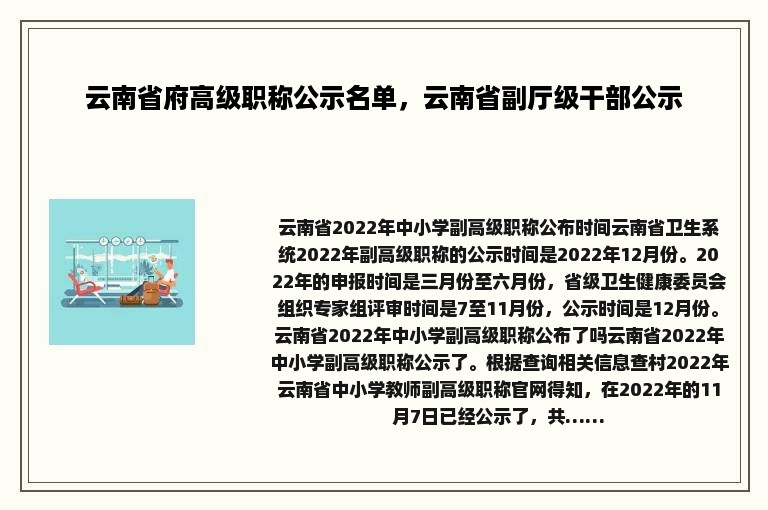 云南省府高级职称公示名单，云南省副厅级干部公示

云南省2022年中小学副高级职称公布时间云南省卫生系统2022年副高级职称的公示时间是2022年12月份。2022年的申报时间是三月份至六月份，省级卫生健康委员会组织专家组评审时间是7至11月份，公示时间是12月份。云南省2022年中小学副高级职称公布了吗云南省2022年中小学副高级职称公示了。根据查询相关信息查村2022年云南省中小学教师副高级职称官网得知，在2022年的11月7日已经公示了，共......